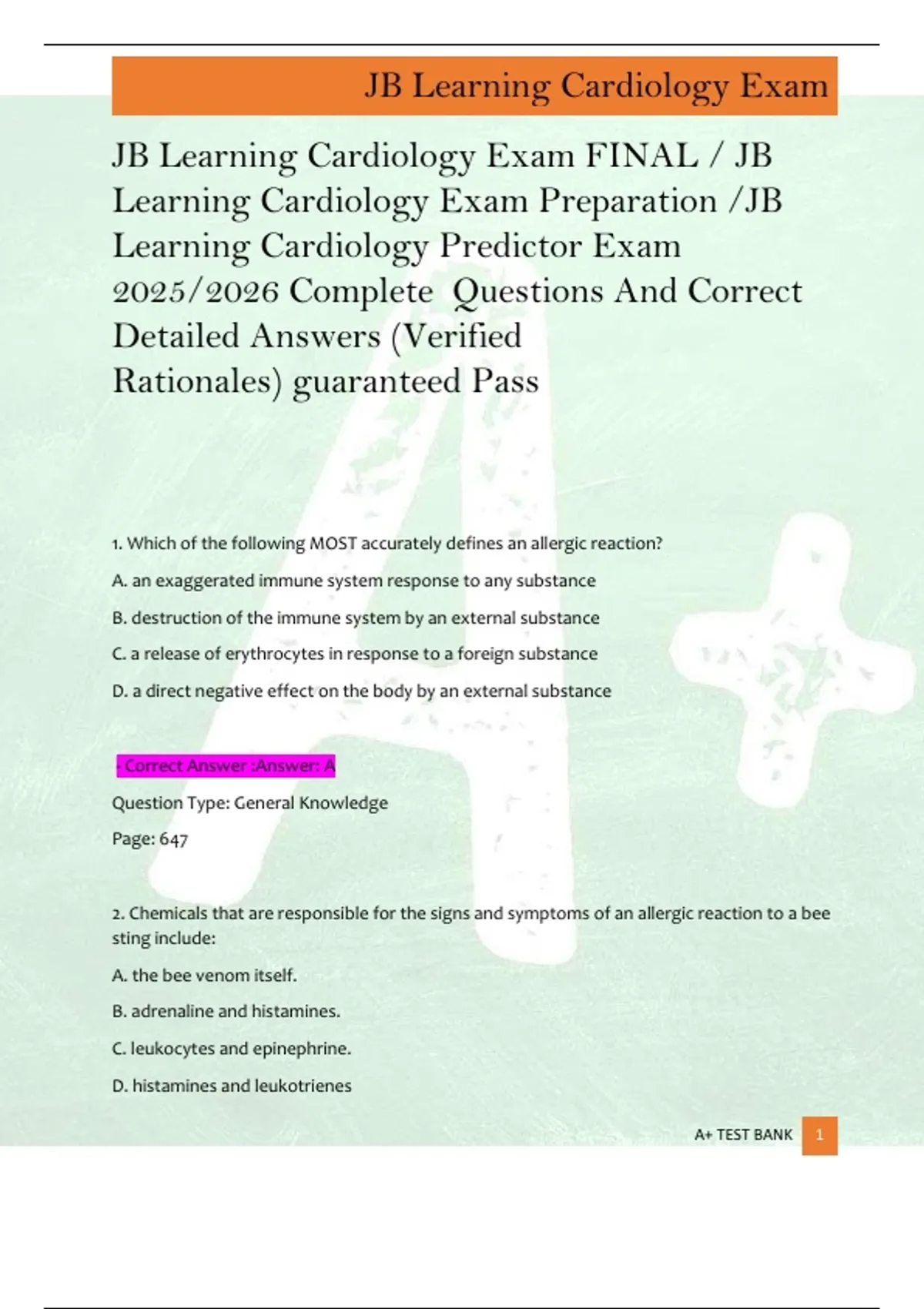 JB Learning Cardiology Exam

JB Learning Cardiology Exam FINAL / JB Learning Cardiology Exam Preparation /JB Learning Cardiology Predictor Exam 2025/2026 Complete Questions And Correct Detailed Answers (Verified Rationales) guaranteed Pass

1. Which of the following MOST accurately defines an allergic reaction?

A. an exaggerated immune system response to any substance

B. destruction of the immune system by an external substance

C. a release of erythrocytes in response to a foreign substance

D. a direct negative effect on the body by an external substance

- Correct Answer :Answer: A

Question Type: General Knowledge

Page: 647

2. Chemicals that are responsible for the signs and symptoms of an allergic reaction to a bee sting include:

A. the bee venom itself.

B. adrenaline and histamines.

C. leukocytes and epinephrine.

D. histamines and leukotrienes

A+ TEST BANK 1